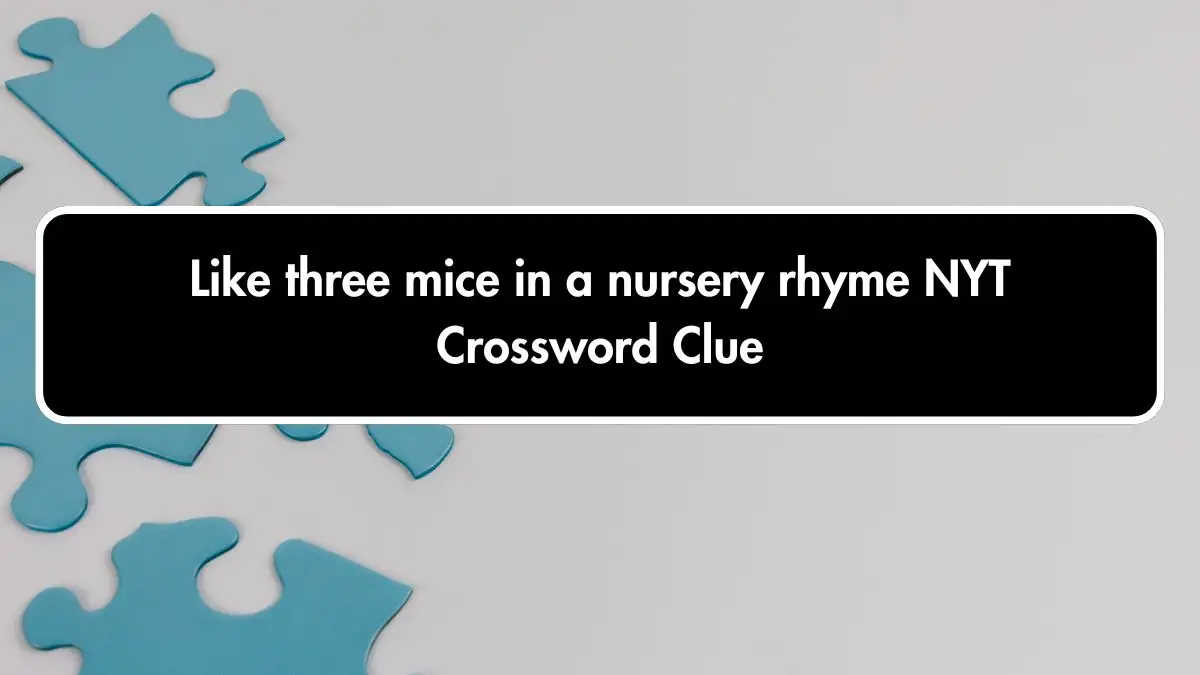 Like three mice in a nursery rhyme NYT Crossword Clue